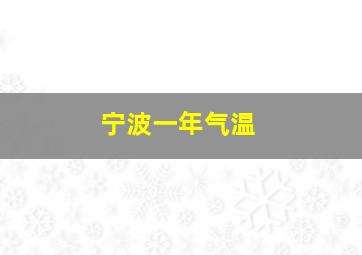 宁波一年气温